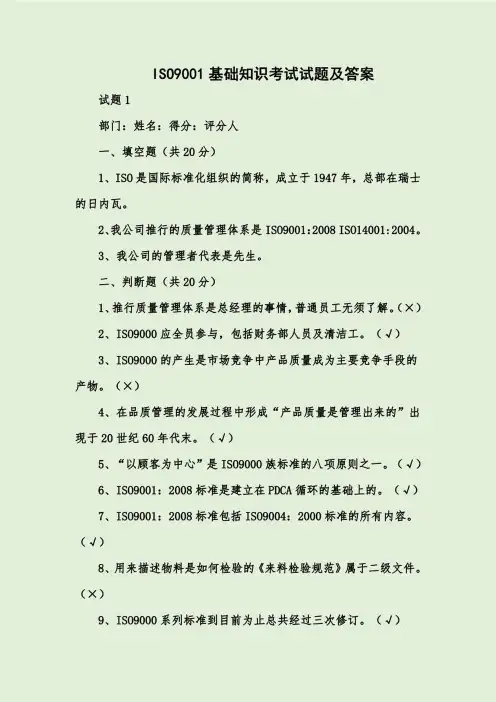 ISO9001 基础知识考试试题及答案

试题 1

部门：姓名：得分：评分人

一、填空题（共 20 分）

1、ISO 是国际标准化组织的简称，成立于 1947 年，总部在瑞士的日内瓦。

2、我公司推行的质量管理体系是 ISO9001:2008 ISO14001:2004。

3、我公司的管理者代表是先生。

二、判断题（共 20 分）

1、推行质量管理体系是总经理的事情，普通员工无须了解。（×）

2、ISO9000 应全员参与，包括财务部人员及清洁工。（√）

3、ISO9000 的产生是市场竞争中产品质量成为主要竞争手段的产物。（×）

4、在品质管理的发展过程中形成“产品质量是管理出来的”出现于 20 世纪 60 年代末。（√）

5、“以顾客为中心”是 ISO9000 族标准的八项原则之一。（√）

6、ISO9001：2008 标准是建立在 PDCA 循环的基础上的。（√）

7、ISO9001：2008 标准包括 ISO9004：2000 标准的所有内容。（√）

8、用来描述物料是如何检验的《来料检验规范》属于二级文件。（×）

9、ISO9000 系列标准到目前为止总共经过三次修订。（√）